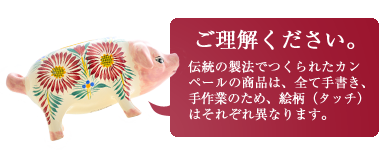 ご理解ください。

伝統の製法でつくられたカンペールの商品は、全て手書き、手作業のため、絵柄（タッチ）はそれぞれ異なります。